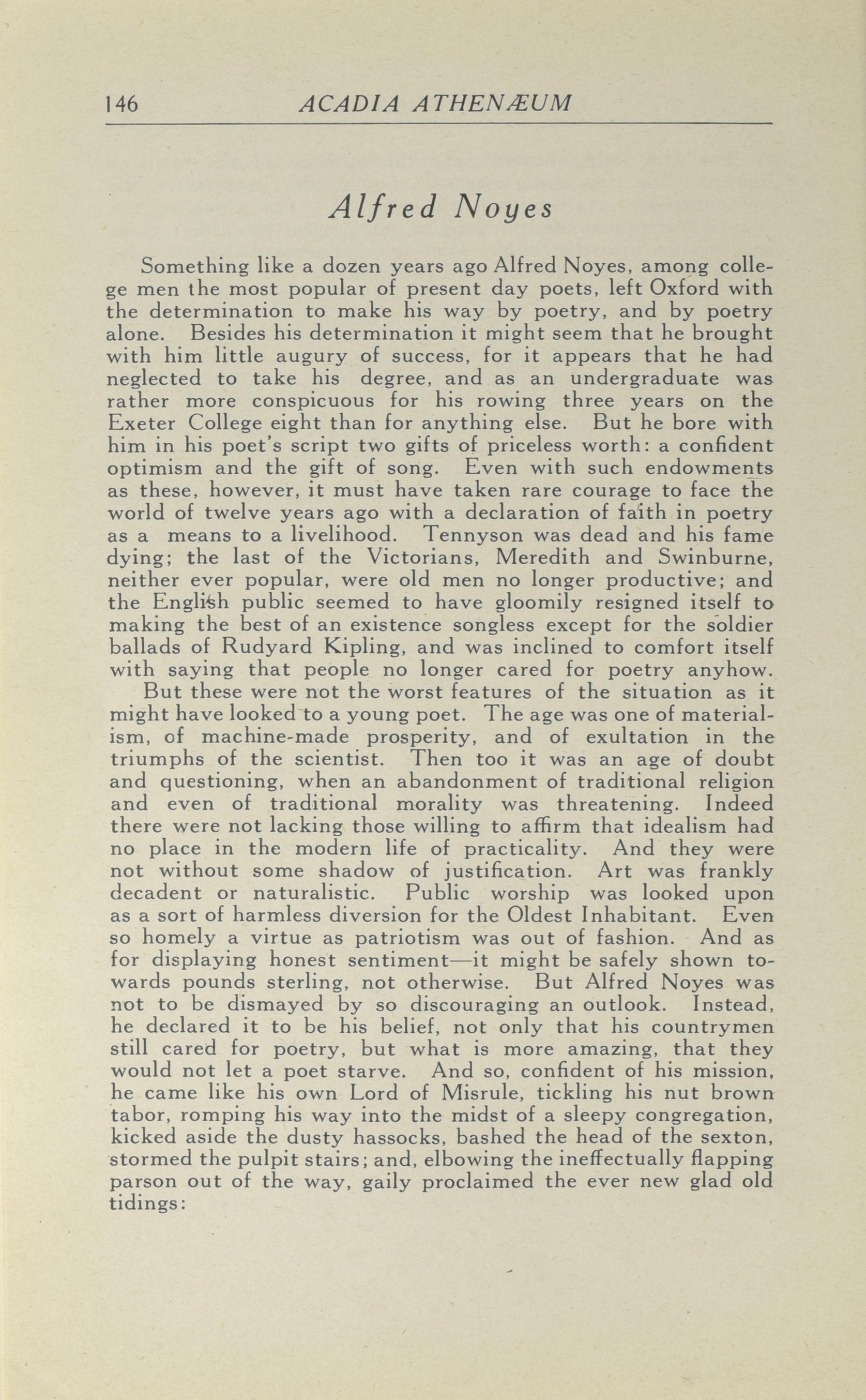 146 ACADIA ATHENÆUM

Alfred Noyes

Something like a dozen years ago Alfred Noyes, among college men the most popular of present day poets, left Oxford with the determination to make his way by poetry, and by poetry alone. Besides his determination it might seem that he brought with him little augury of success, for it appears that he had neglected to take his degree, and as an undergraduate was rather more conspicuous for his rowing three years on the Exeter College eight than for anything else. But he bore with him in his poet's script two gifts of priceless worth: a confident optimism and the gift of song. Even with such endowments as these, however, it must have taken rare courage to face the world of twelve years ago with a declaration of faith in poetry as a means to a livelihood. Tennyson was dead and his fame dying; the last of the Victorians, Meredith and Swinburne, neither ever popular, were old men no longer productive; and the English public seemed to have gloomily resigned itself to making the best of an existence songless except for the soldier ballads of Rudyard Kipling, and was inclined to comfort itself with saying that people no longer cared for poetry anyhow.

But these were not the worst features of the situation as it might have looked to a young poet. The age was one of materialism, of machine-made prosperity, and of exultation in the triumphs of the scientist. Then too it was an age of doubt and questioning, when an abandonment of traditional religion and even of traditional morality was threatening. Indeed there were not lacking those willing to affirm that idealism had no place in the modern life of practicality. And they were not without some shadow of justification. Art was frankly decadent or naturalistic. Public worship was looked upon as a sort of harmless diversion for the Oldest Inhabitant. Even so homely a virtue as patriotism was out of fashion. And as for displaying honest sentiment—it might be safely shown towards pounds sterling, not otherwise. But Alfred Noyes was not to be dismayed by so discouraging an outlook. Instead, he declared it to be his belief, not only that his countrymen still cared for poetry, but what is more amazing, that they would not let a poet starve. And so, confident of his mission, he came like his own Lord of Misrule, tickling his nut brown tabor, romping his way into the midst of a sleepy congregation, kicked aside the dusty hassocks, bashed the head of the sexton, stormed the pulpit stairs; and, elbowing the ineffectually flapping parson out of the way, gaily proclaimed the ever new glad old tidings: